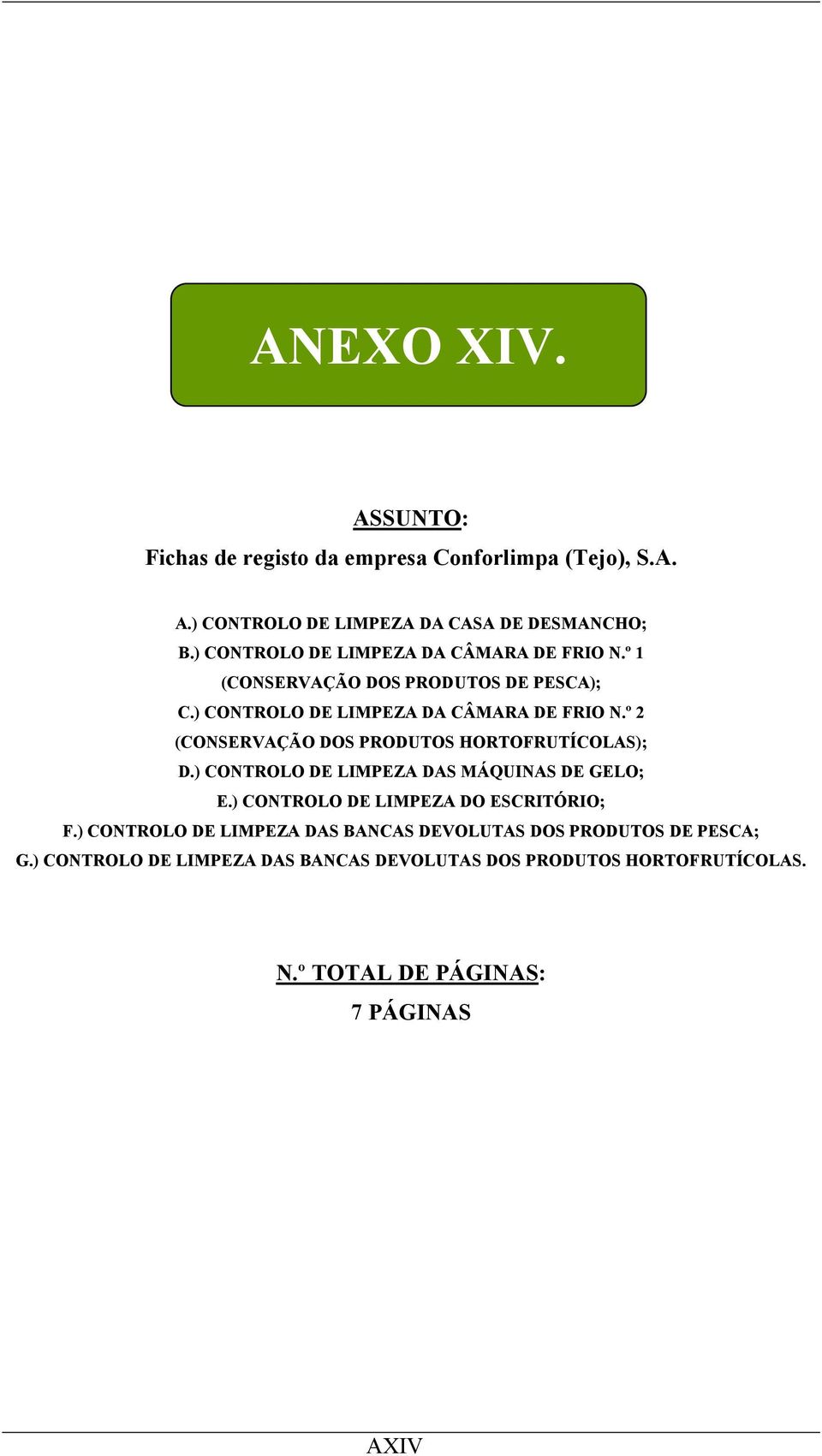 ANEXO XIV.

ASSUNTO:

Fichas de registo da empresa Conforlimpa (Tejo), S.A.

A.) CONTROLO DE LIMPEZA DA CASA DE DESMANCHO;
B.) CONTROLO DE LIMPEZA DA CÂMARA DE FRIO N.º 1 (CONSERVAÇÃO DOS PRODUTOS DE PESCA);
C.) CONTROLO DE LIMPEZA DA CÂMARA DE FRIO N.º 2 (CONSERVAÇÃO DOS PRODUTOS HORTOFRUTÍCOLAS);
D.) CONTROLO DE LIMPEZA DAS MÁQUINAS DE GELO;
E.) CONTROLO DE LIMPEZA DO ESCRITÓRIO;
F.) CONTROLO DE LIMPEZA DAS BANCAS DEVOLUTAS DOS PRODUTOS DE PESCA;
G.) CONTROLO DE LIMPEZA DAS BANCAS DEVOLUTAS DOS PRODUTOS HORTOFRUTÍCOLAS.

N.º TOTAL DE PÁGINAS:

7 PÁGINAS

AXIV